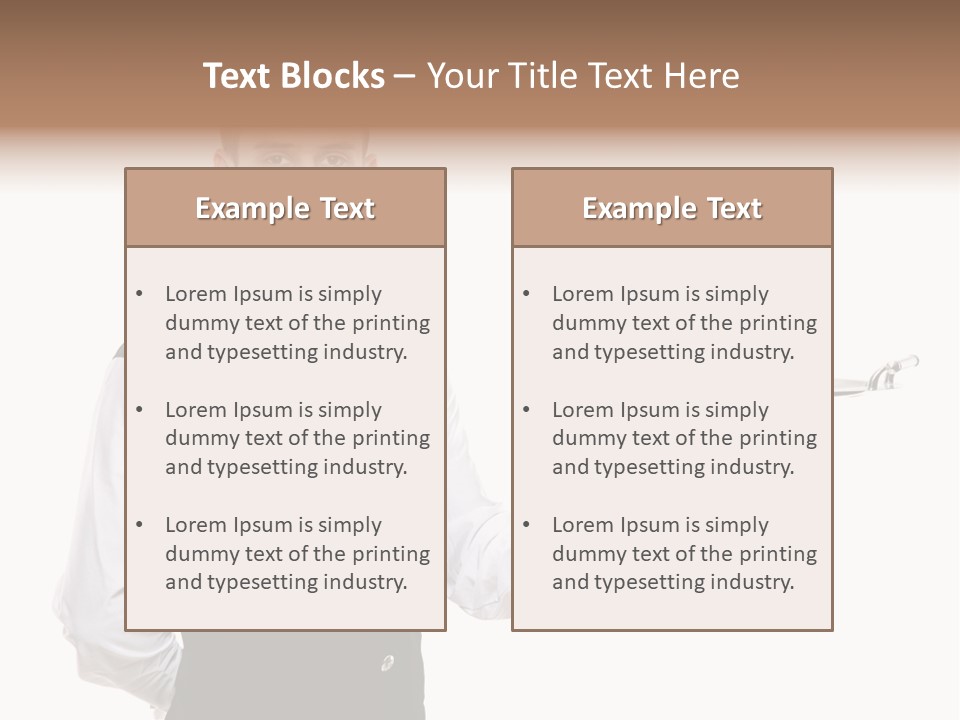 Text Blocks – Your Title Text Here

Example Text

• Lorem Ipsum is simply dummy text of the printing and typesetting industry.

• Lorem Ipsum is simply dummy text of the printing and typesetting industry.

• Lorem Ipsum is simply dummy text of the printing and typesetting industry.

Example Text

• Lorem Ipsum is simply dummy text of the printing and typesetting industry.

• Lorem Ipsum is simply dummy text of the printing and typesetting industry.

• Lorem Ipsum is simply dummy text of the printing and typesetting industry.